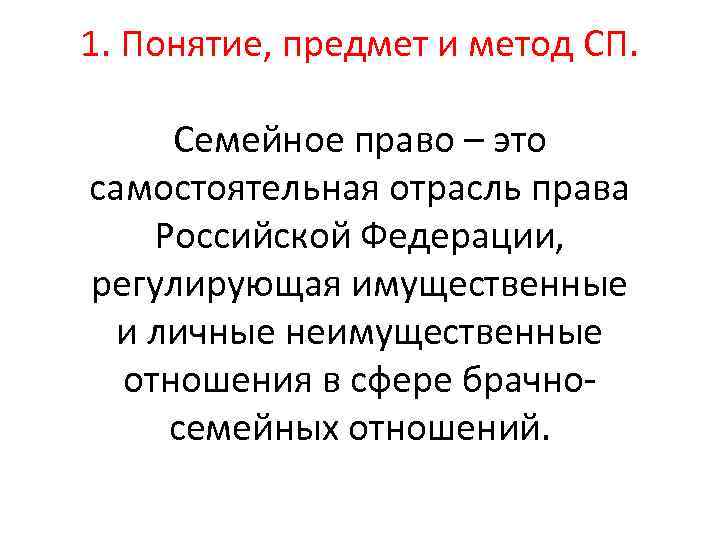 1. Понятие, предмет и метод СП.

Семейное право – это самостоятельная отрасль права Российской Федерации, регулирующая имущественные и личные неимущественные отношения в сфере брачно-семейных отношений.